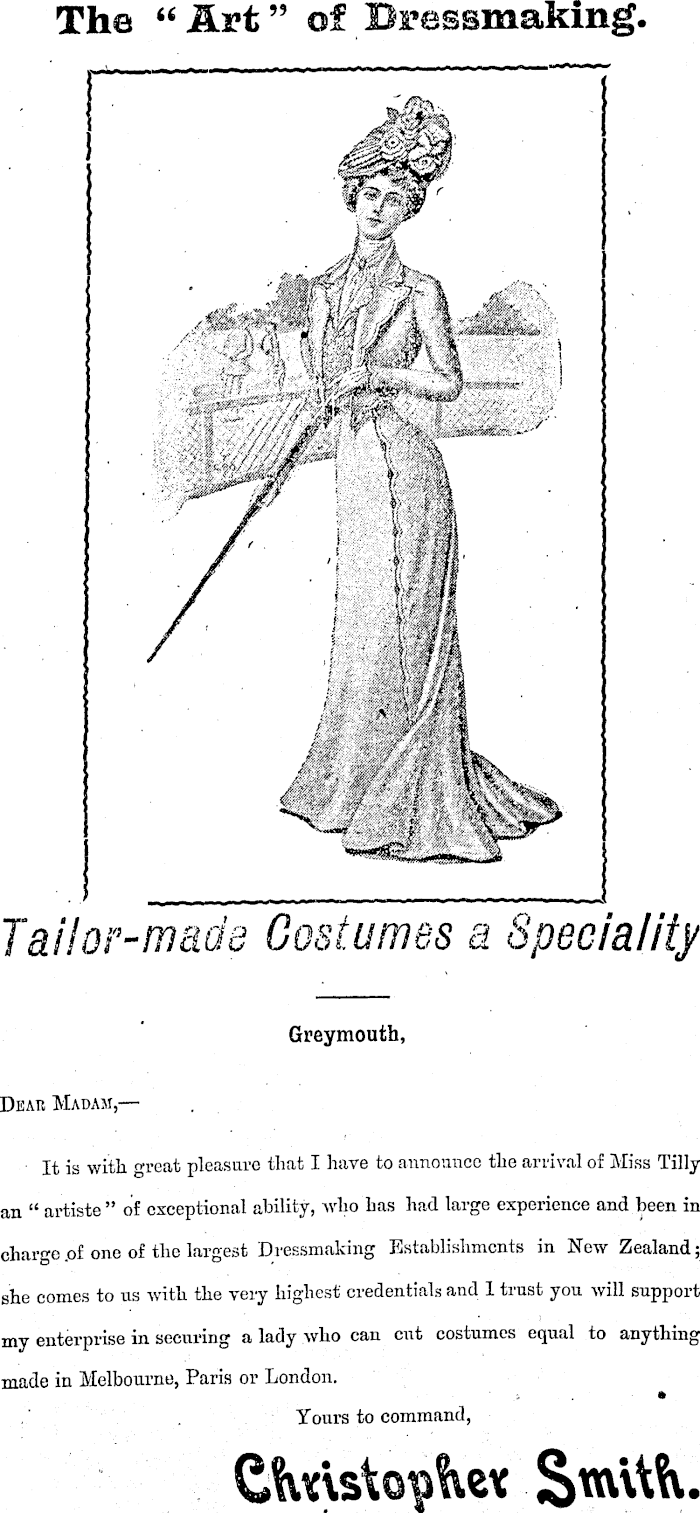 The "Art" of Dressmaking.

Tailor-made Costumes a Speciality

Greymouth,

Dear Madam,—

It is with great pleasure that I have to announce the arrival of Miss Tilly an "artiste" of exceptional ability, who has had large experience and been in charge of one of the largest Dressmaking Establishments in New Zealand; she comes to us with the very highest credentials and I trust you will support my enterprise in securing a lady who can cut costumes equal to anything made in Melbourne, Paris or London.

Yours to command,

Christopher Smith.